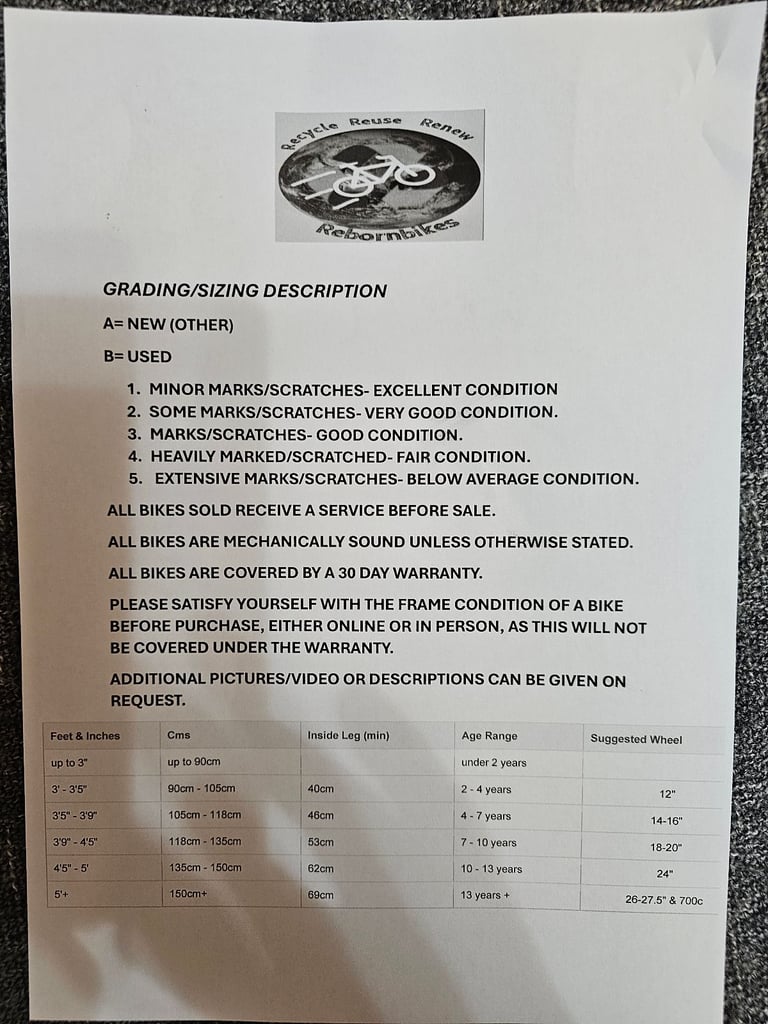 Recycle Reuse Renew

Rebornbikes

GRADING/SIZING DESCRIPTION

A= NEW (OTHER)

B= USED

1. MINOR MARKS/SCRATCHES- EXCELLENT CONDITION
2. SOME MARKS/SCRATCHES- VERY GOOD CONDITION.
3. MARKS/SCRATCHES- GOOD CONDITION.
4. HEAVILY MARKED/SCRATCHED- FAIR CONDITION.
5. EXTENSIVE MARKS/SCRATCHES- BELOW AVERAGE CONDITION.

ALL BIKES SOLD RECEIVE A SERVICE BEFORE SALE.

ALL BIKES ARE MECHANICALLY SOUND UNLESS OTHERWISE STATED.

ALL BIKES ARE COVERED BY A 30 DAY WARRANTY.

PLEASE SATISFY YOURSELF WITH THE FRAME CONDITION OF A BIKE BEFORE PURCHASE, EITHER ONLINE OR IN PERSON, AS THIS WILL NOT BE COVERED UNDER THE WARRANTY.

ADDITIONAL PICTURES/VIDEO OR DESCRIPTIONS CAN BE GIVEN ON REQUEST.

| Feet & Inches | Cms | Inside Leg (min) | Age Range | Suggested Wheel |
|---|---|---|---|---|
| up to 3" | up to 90cm | | under 2 years | |
| 3' - 3'5" | 90cm - 105cm | 40cm | 2 - 4 years | 12" |
| 3'5" - 3'9" | 105cm - 118cm | 46cm | 4 - 7 years | 14-16" |
| 3'9" - 4'5" | 118cm - 135cm | 53cm | 7 - 10 years | 18-20" |
| 4'5" - 5' | 135cm - 150cm | 62cm | 10 - 13 years | 24" |
| 5'+ | 150cm+ | 69cm | 13 years + | 26-27.5" & 700c |